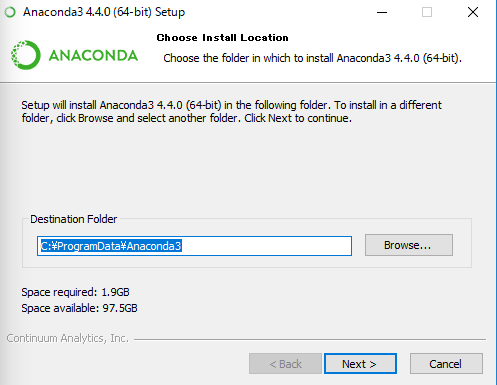 Anaconda3 4.4.0 (64-bit) Setup

ANACONDA

Choose Install Location

Choose the folder in which to install Anaconda3 4.4.0 (64-bit).

Setup will install Anaconda3 4.4.0 (64-bit) in the following folder. To install in a different folder, click Browse and select another folder. Click Next to continue.

Destination Folder

C:¥ProgramData¥Anaconda3

Browse...

Space required: 1.9GB

Space available: 97.5GB

Continuum Analytics, Inc.

< Back

Next >

Cancel